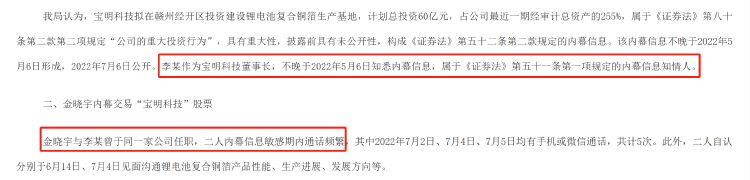 我局认为，宝明科技拟在赣州经开区投资建设锂电池复合铜箔生产基地，计划总投资60亿元，占公司最近一期经审计总资产的255%，属于《证券法》第八十条第二款第二项规定“公司的重大投资行为”，具有重大性，披露前具有未公开性，构成《证券法》第五十二条第二款规定的内幕信息。该内幕信息不晚于2022年5月6日形成，2022年7月6日公开。李某作为宝明科技董事长，不晚于2022年5月6日知悉内幕信息，属于《证券法》第五十一条第一项规定的内幕信息知情人。

二、金晓宇内幕交易“宝明科技”股票

金晓宇与李某曾于同一家公司任职，二人内幕信息敏感期内通话频繁，其中2022年7月2日、7月4日、7月5日均有手机或微信通话，共计5次。此外，二人自认分别于6月14日、7月4日见面沟通锂电池复合铜箔产品性能、生产进展、发展方向等。